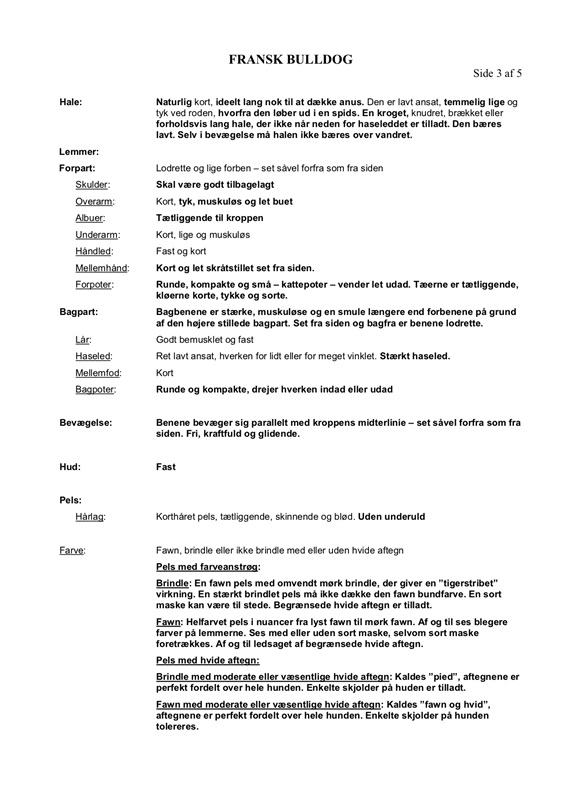 FRANSK BULLDOG

Side 3 af 5

Hale: Naturlig kort, ideelt lang nok til at dække anus. Den er lavt ansat, temmelig lige og tyk ved roden, hvorfra den løber ud i en spids. En kroget, knudret, brækket eller forholdsvis lang hale, der ikke når neden for haseleddet er tilladt. Den bæres lavt. Selv i bevægelse må halen ikke bæres over vandret.

Lemmer:

Forpart: Lodrette og lige forben – set såvel forfra som fra siden

Skulder: Skal være godt tilbagelagt

Overarm: Kort, tyk, muskuløs og let buet

Albuer: Tætliggende til kroppen

Underarm: Kort, lige og muskuløs

Håndled: Fast og kort

Mellemhånd: Kort og let skråtstillet set fra siden.

Forpoter: Runde, kompakte og små – kattepoter – vender let udad. Tæerne er tætliggende, kløerne korte, tykke og sorte.

Bagpart: Bagbenene er stærke, muskuløse og en smule længere end forbenene på grund af den højere stillede bagpart. Set fra siden og bagfra er benene lodrette.

Lår: Godt bemusklet og fast

Haseled: Ret lavt ansat, hverken for lidt eller for meget vinklet. Stærkt haseled.

Mellemfod: Kort

Bagpoter: Runde og kompakte, drejer hverken indad eller udad

Bevægelse: Benene bevæger sig parallelt med kroppens midterlinie – set såvel forfra som fra siden. Fri, kraftfuld og glidende.

Hud: Fast

Pels:

Hårlag: Korthåret pels, tætliggende, skinnende og blød. Uden underuld

Farve: Fawn, brindle eller ikke brindle med eller uden hvide aftegn

Pels med farveanstrøg:

Brindle: En fawn pels med omvendt mørk brindle, der giver en "tigerstribet" virkning. En stærkt brindlet pels må ikke dække den fawn bundfarve. En sort maske kan være til stede. Begrænsede hvide aftegn er tilladt.

Fawn: Helfarvet pels i nuancer fra lyst fawn til mørk fawn. Af og til ses blegere farver på lemmerne. Ses med eller uden sort maske, selvom sort maske foretrækkes. Af og til ledsaget af begrænsede hvide aftegn.

Pels med hvide aftegn:

Brindle med moderate eller væsentlige hvide aftegn: Kaldes "pied", aftegnene er perfekt fordelt over hele hunden. Enkelte skjolder på huden er tilladt.

Fawn med moderate eller væsentlige hvide aftegn: Kaldes "fawn og hvid", aftegnene er perfekt fordelt over hele hunden. Enkelte skjolder på hunden tolereres.